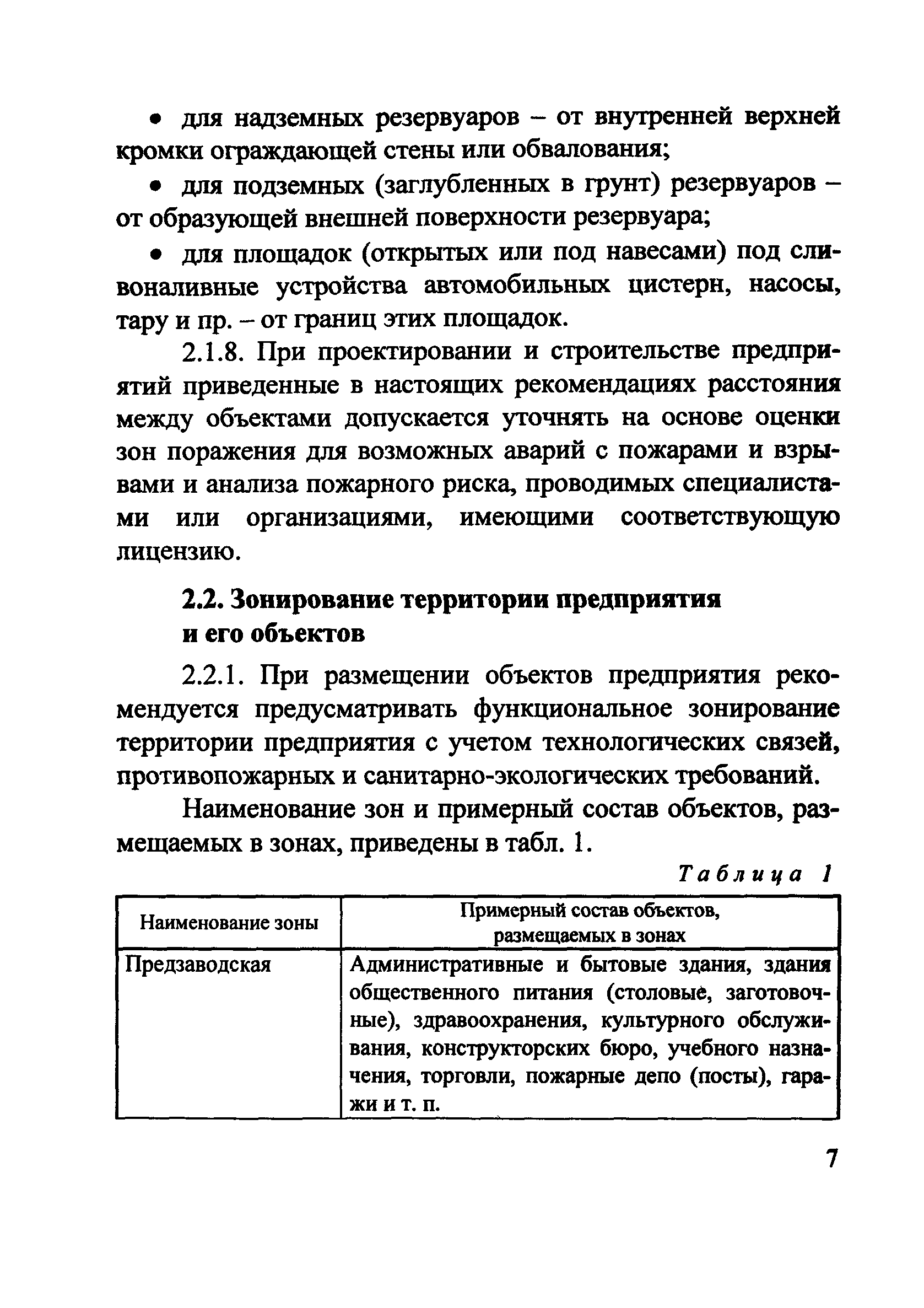 • для надземных резервуаров – от внутренней верхней кромки ограждающей стены или обвалования;

• для подземных (заглубленных в грунт) резервуаров – от образующей внешней поверхности резервуара;

• для площадок (открытых или под навесами) под сливоналивные устройства автомобильных цистерн, насосы, тару и пр. – от границ этих площадок.

2.1.8. При проектировании и строительстве предприятий приведенные в настоящих рекомендациях расстояния между объектами допускается уточнять на основе оценки зон поражения для возможных аварий с пожарами и взрывами и анализа пожарного риска, проводимых специалистами или организациями, имеющими соответствующую лицензию.

2.2. Зонирование территории предприятия и его объектов

2.2.1. При размещении объектов предприятия рекомендуется предусматривать функциональное зонирование территории предприятия с учетом технологических связей, противопожарных и санитарно-экологических требований.

Наименование зон и примерный состав объектов, размещаемых в зонах, приведены в табл. 1.

Таблица 1

| Наименование зоны | Примерный состав объектов, размещаемых в зонах |
|---|---|
| Предзаводская | Административные и бытовые здания, здания общественного питания (столовые, заготовочные), здравоохранения, культурного обслуживания, конструкторских бюро, учебного назначения, торговли, пожарные депо (посты), гаражи и т. п. |

7